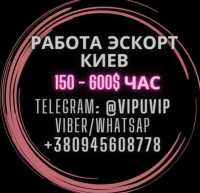 РАБОТА ЭСКОРТ КИЕВ
150 - 600$ ЧАС
TELEGRAM: @VIPUVIP
VIBER/WHATSAP
+380945608778